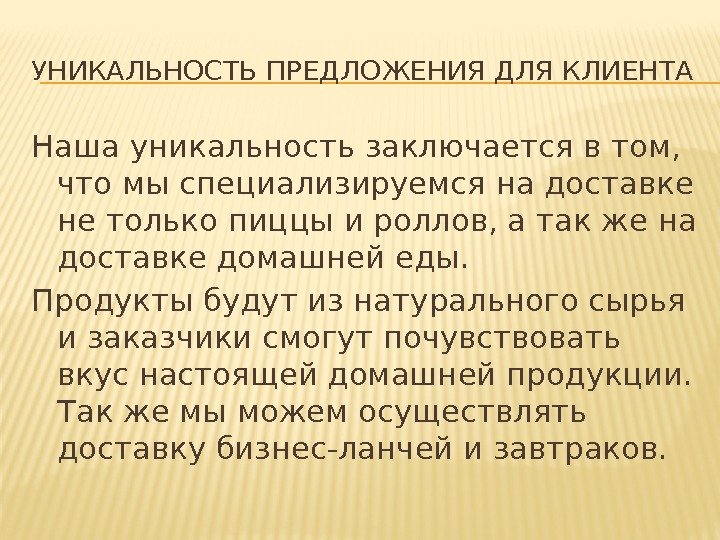 УНИКАЛЬНОСТЬ ПРЕДЛОЖЕНИЯ ДЛЯ КЛИЕНТА

Наша уникальность заключается в том, что мы специализируемся на доставке не только пиццы и роллов, а так же на доставке домашней еды.

Продукты будут из натурального сырья и заказчики смогут почувствовать вкус настоящей домашней продукции. Так же мы можем осуществлять доставку бизнес-ланчей и завтраков.